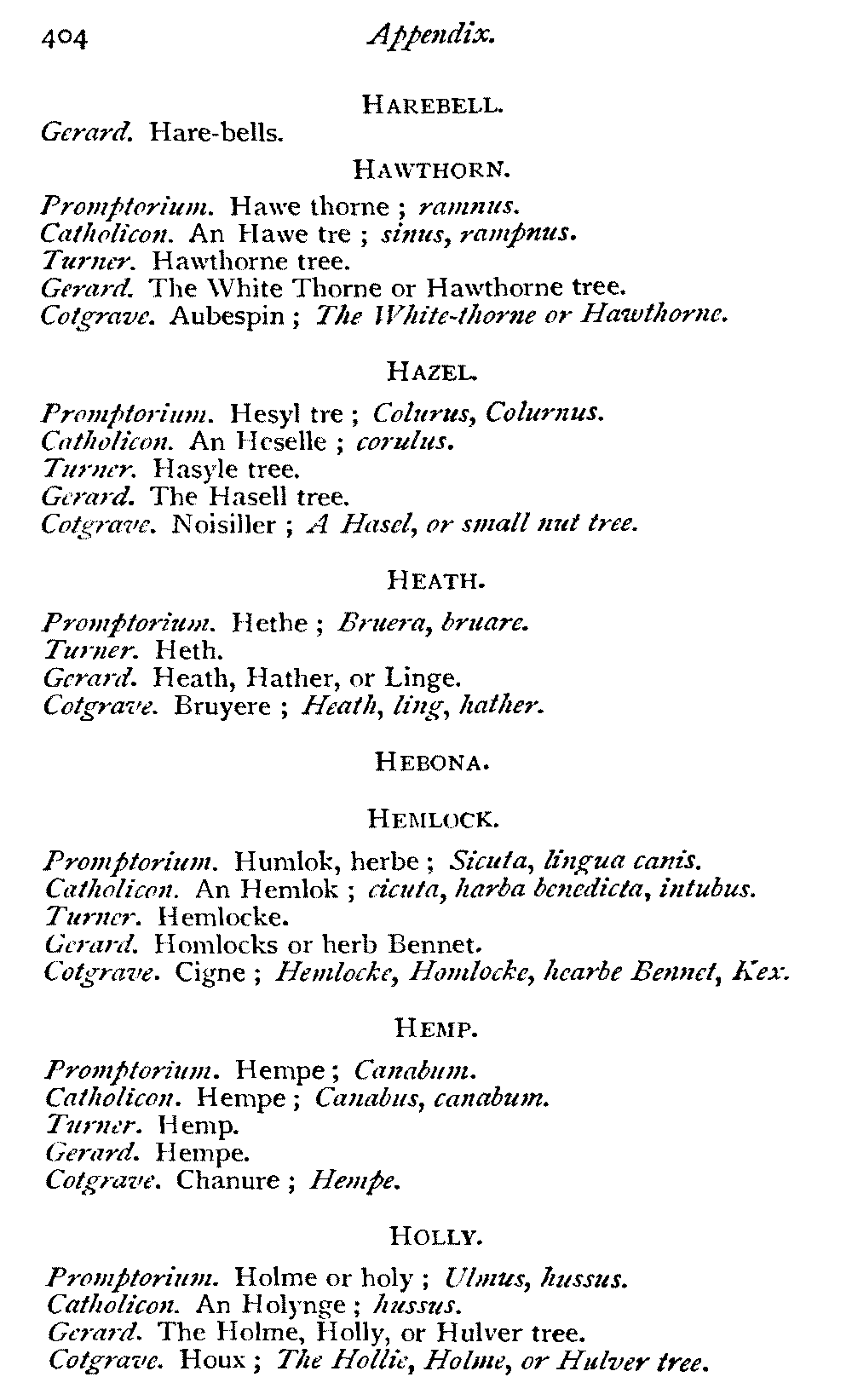 404 Appendix.

HAREBELL.

Gerard. Hare-bells.

HAWTHORN.

Promptorium. Hawe thorne ; ramnus.
Catholicon. An Hawe tre ; sinus, rampnus.
Turner. Hawthorne tree.
Gerard. The White Thorne or Hawthorne tree.
Cotgrave. Aubespin ; The White-thorne or Hawthorne.

HAZEL.

Promptorium. Hesyl tre ; Colurus, Colurnus.
Catholicon. An Heselle ; corulus.
Turner. Hasyle tree.
Gerard. The Hasell tree.
Cotgrave. Noisiller ; A Hasel, or small nut tree.

HEATH.

Promptorium. Hethe ; Bruera, bruare.
Turner. Heth.
Gerard. Heath, Hather, or Linge.
Cotgrave. Bruyere ; Heath, ling, hather.

HEBONA.

HEMLOCK.

Promptorium. Humlok, herbe ; Sicuta, lingua canis.
Catholicon. An Hemlok ; cicuta, harba benedicta, intubus.
Turner. Hemlocke.
Gerard. Homlocks or herb Bennet.
Cotgrave. Cigne ; Hemlocke, Homlocke, hearbe Bennet, Kex.

HEMP.

Promptorium. Hempe ; Canabum.
Catholicon. Hempe ; Canabus, canabum.
Turner. Hemp.
Gerard. Hempe.
Cotgrave. Chanure ; Hempe.

HOLLY.

Promptorium. Holme or holy ; Ulmus, hussus.
Catholicon. An Holynge ; hussus.
Gerard. The Holme, Holly, or Hulver tree.
Cotgrave. Houx ; The Hollie, Holme, or Hulver tree.